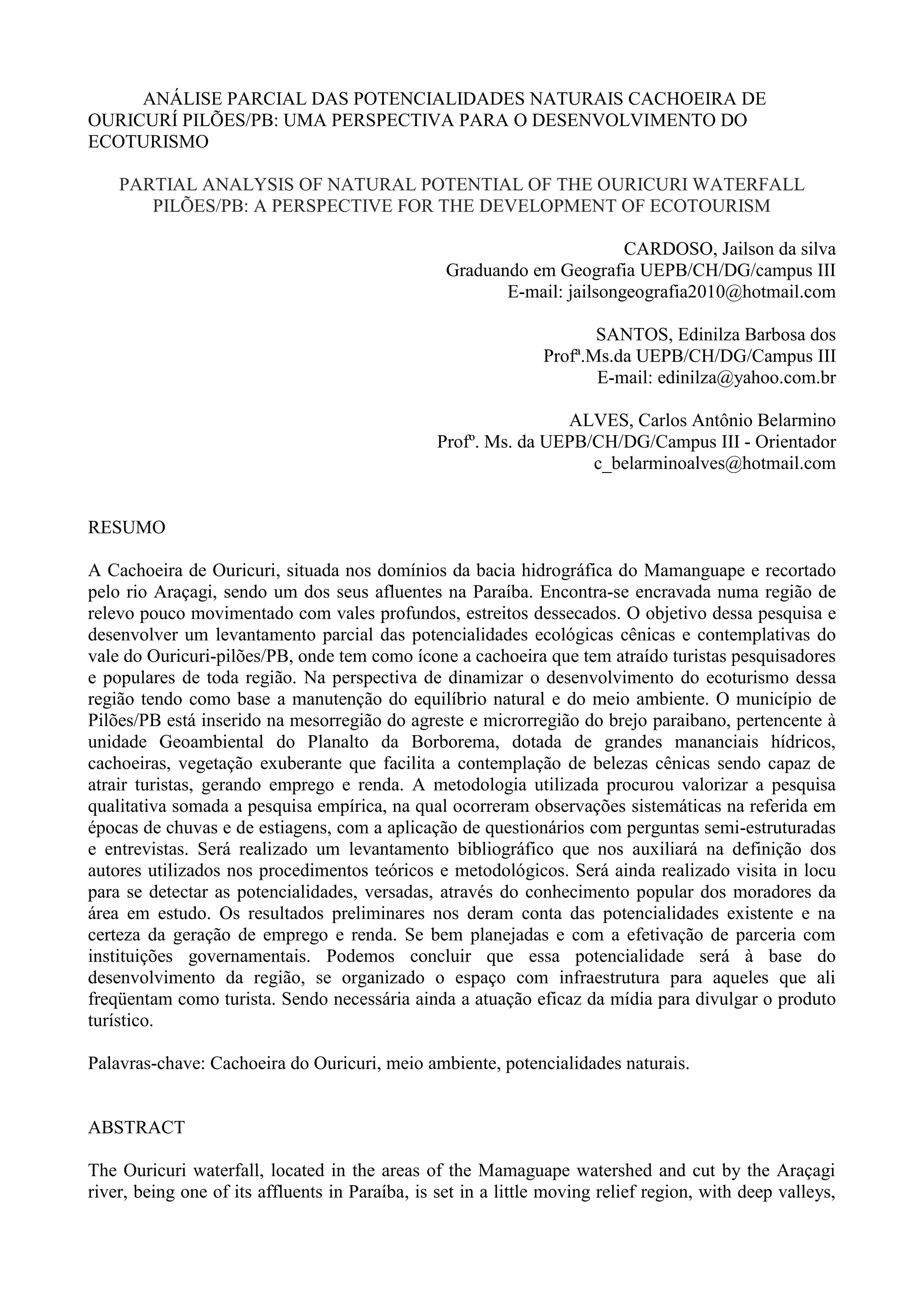 ANÁLISE PARCIAL DAS POTENCIALIDADES NATURAIS CACHOEIRA DE OURICURÍ PILÕES/PB: UMA PERSPECTIVA PARA O DESENVOLVIMENTO DO ECOTURISMO

PARTIAL ANALYSIS OF NATURAL POTENTIAL OF THE OURICURI WATERFALL PILÕES/PB: A PERSPECTIVE FOR THE DEVELOPMENT OF ECOTOURISM

CARDOSO, Jailson da silva
Graduando em Geografia UEPB/CH/DG/campus III
E-mail: jailsongeografia2010@hotmail.com

SANTOS, Edinilza Barbosa dos
Profª.Ms.da UEPB/CH/DG/Campus III
E-mail: edinilza@yahoo.com.br

ALVES, Carlos Antônio Belarmino
Profº. Ms. da UEPB/CH/DG/Campus III - Orientador
c_belarminoalves@hotmail.com

RESUMO

A Cachoeira de Ouricuri, situada nos domínios da bacia hidrográfica do Mamanguape e recortado pelo rio Araçagi, sendo um dos seus afluentes na Paraíba. Encontra-se encravada numa região de relevo pouco movimentado com vales profundos, estreitos dessecados. O objetivo dessa pesquisa e desenvolver um levantamento parcial das potencialidades ecológicas cênicas e contemplativas do vale do Ouricuri-pilões/PB, onde tem como ícone a cachoeira que tem atraído turistas pesquisadores e populares de toda região. Na perspectiva de dinamizar o desenvolvimento do ecoturismo dessa região tendo como base a manutenção do equilíbrio natural e do meio ambiente. O município de Pilões/PB está inserido na mesorregião do agreste e microrregião do brejo paraibano, pertencente à unidade Geoambiental do Planalto da Borborema, dotada de grandes mananciais hídricos, cachoeiras, vegetação exuberante que facilita a contemplação de belezas cênicas sendo capaz de atrair turistas, gerando emprego e renda. A metodologia utilizada procurou valorizar a pesquisa qualitativa somada a pesquisa empírica, na qual ocorreram observações sistemáticas na referida em épocas de chuvas e de estiagens, com a aplicação de questionários com perguntas semi-estruturadas e entrevistas. Será realizado um levantamento bibliográfico que nos auxiliará na definição dos autores utilizados nos procedimentos teóricos e metodológicos. Será ainda realizado visita in locu para se detectar as potencialidades, versadas, através do conhecimento popular dos moradores da área em estudo. Os resultados preliminares nos deram conta das potencialidades existente e na certeza da geração de emprego e renda. Se bem planejadas e com a efetivação de parceria com instituições governamentais. Podemos concluir que essa potencialidade será à base do desenvolvimento da região, se organizado o espaço com infraestrutura para aqueles que ali freqüentam como turista. Sendo necessária ainda a atuação eficaz da mídia para divulgar o produto turístico.

Palavras-chave: Cachoeira do Ouricuri, meio ambiente, potencialidades naturais.

ABSTRACT

The Ouricuri waterfall, located in the areas of the Mamaguape watershed and cut by the Araçagi river, being one of its affluents in Paraíba, is set in a little moving relief region, with deep valleys,